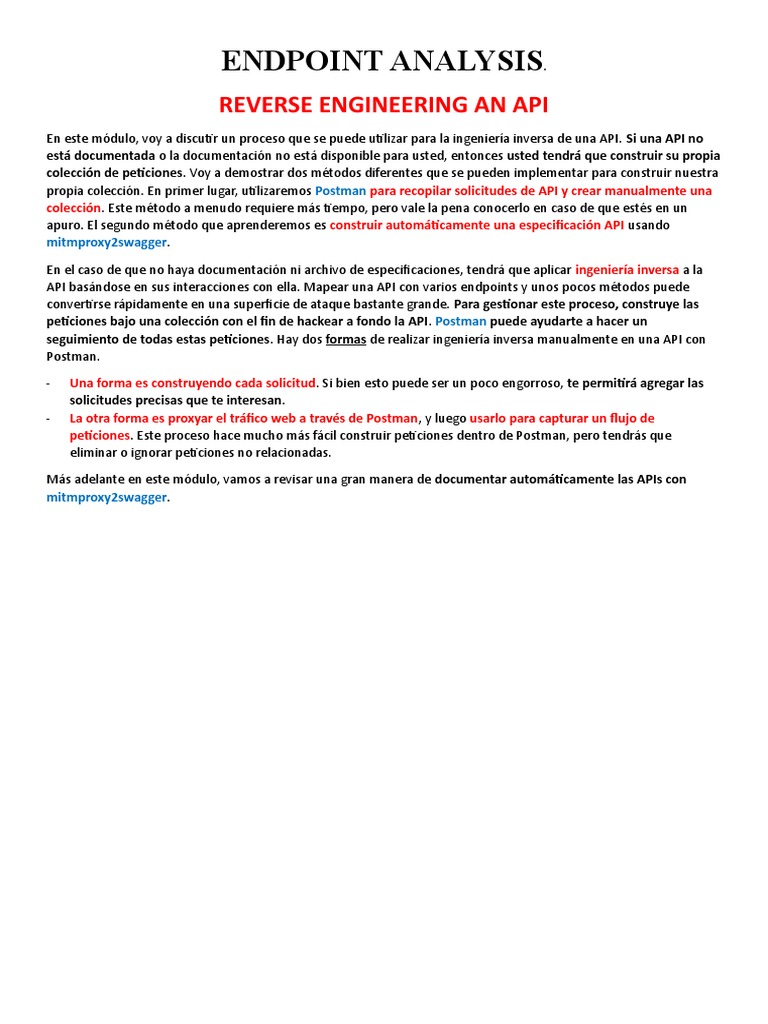 ENDPOINT ANALYSIS.

REVERSE ENGINEERING AN API

En este módulo, voy a discutir un proceso que se puede utilizar para la ingeniería inversa de una API. Si una API no está documentada o la documentación no está disponible para usted, entonces usted tendrá que construir su propia colección de peticiones. Voy a demostrar dos métodos diferentes que se pueden implementar para construir nuestra propia colección. En primer lugar, utilizaremos Postman para recopilar solicitudes de API y crear manualmente una colección. Este método a menudo requiere más tiempo, pero vale la pena conocerlo en caso de que estés en un apuro. El segundo método que aprenderemos es construir automáticamente una especificación API usando mitmproxy2swagger.

En el caso de que no haya documentación ni archivo de especificaciones, tendrá que aplicar ingeniería inversa a la API basándose en sus interacciones con ella. Mapear una API con varios endpoints y unos pocos métodos puede convertirse rápidamente en una superficie de ataque bastante grande. Para gestionar este proceso, construye las peticiones bajo una colección con el fin de hackear a fondo la API. Postman puede ayudarte a hacer un seguimiento de todas estas peticiones. Hay dos formas de realizar ingeniería inversa manualmente en una API con Postman.

- Una forma es construyendo cada solicitud. Si bien esto puede ser un poco engorroso, te permitirá agregar las solicitudes precisas que te interesan.
- La otra forma es proxyar el tráfico web a través de Postman, y luego usarlo para capturar un flujo de peticiones. Este proceso hace mucho más fácil construir peticiones dentro de Postman, pero tendrás que eliminar o ignorar peticiones no relacionadas.

Más adelante en este módulo, vamos a revisar una gran manera de documentar automáticamente las APIs con mitmproxy2swagger.